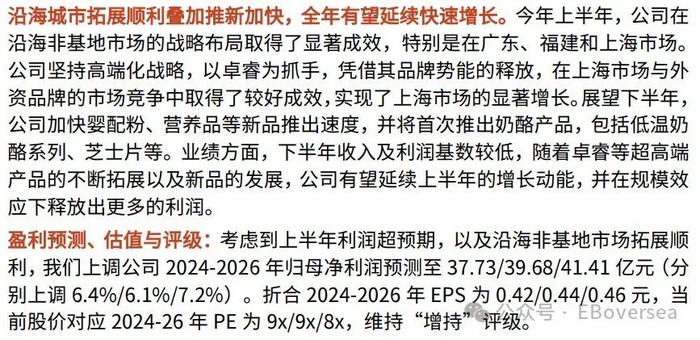 沿海城市拓展顺利叠加推新加快，全年有望延续快速增长。今年上半年，公司在沿海非基地市场的战略布局取得了显著成效，特别是在广东、福建和上海市场。公司坚持高端化战略，以卓睿为抓手，凭借其品牌势能的释放，在上海市场与外资品牌的市场竞争中取得了较好成效，实现了上海市场的显著增长。展望下半年，公司加快婴配粉、营养品等新品推出速度，并将首次推出奶酪产品，包括低温奶酪系列、芝士片等。业绩方面，下半年收入及利润基数较低，随着卓睿等超高端产品的不断拓展以及新品的发展，公司有望延续上半年的增长动能，并在规模效应下释放出更多的利润。

盈利预测、估值与评级：考虑到上半年利润超预期，以及沿海非基地市场拓展顺利，我们上调公司 2024-2026 年归母净利润预测至 37.73/39.68/41.41 亿元（分别上调 6.4%/6.1%/7.2%）。折合 2024-2026 年 EPS 为 0.42/0.44/0.46 元，当前股价对应 2024-26 年 PE 为 9x/9x/8x，维持“增持”评级。

公众号 · EBoversea